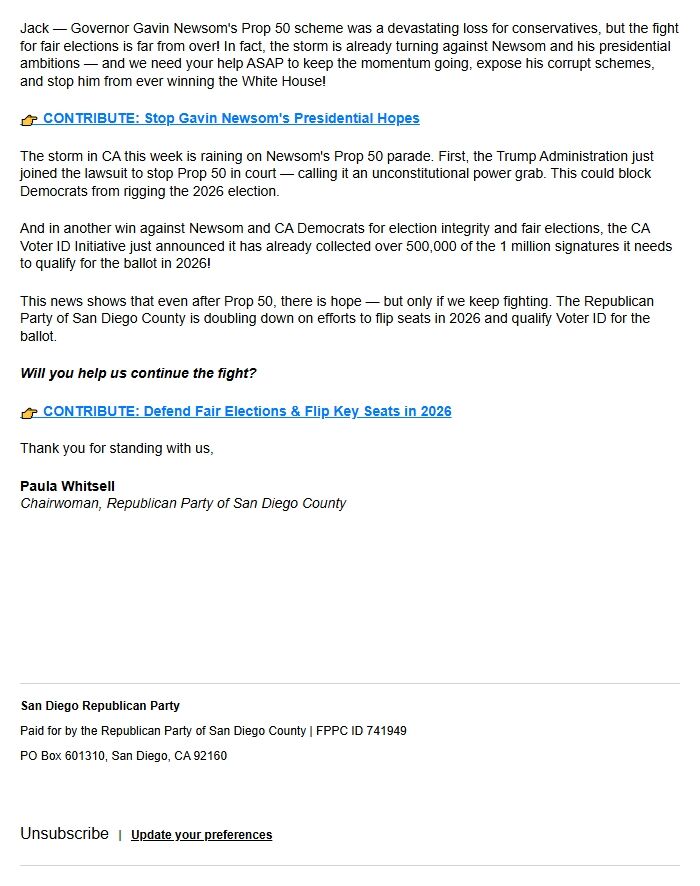 Jack — Governor Gavin Newsom's Prop 50 scheme was a devastating loss for conservatives, but the fight for fair elections is far from over! In fact, the storm is already turning against Newsom and his presidential ambitions — and we need your help ASAP to keep the momentum going, expose his corrupt schemes, and stop him from ever winning the White House!

👉 CONTRIBUTE: Stop Gavin Newsom's Presidential Hopes

The storm in CA this week is raining on Newsom's Prop 50 parade. First, the Trump Administration just joined the lawsuit to stop Prop 50 in court — calling it an unconstitutional power grab. This could block Democrats from rigging the 2026 election.

And in another win against Newsom and CA Democrats for election integrity and fair elections, the CA Voter ID Initiative just announced it has already collected over 500,000 of the 1 million signatures it needs to qualify for the ballot in 2026!

This news shows that even after Prop 50, there is hope — but only if we keep fighting. The Republican Party of San Diego County is doubling down on efforts to flip seats in 2026 and qualify Voter ID for the ballot.

Will you help us continue the fight?

👉 CONTRIBUTE: Defend Fair Elections & Flip Key Seats in 2026

Thank you for standing with us,

Paula Whitsell
Chairwoman, Republican Party of San Diego County

San Diego Republican Party

Paid for by the Republican Party of San Diego County | FPPC ID 741949

PO Box 601310, San Diego, CA 92160

Unsubscribe | Update your preferences